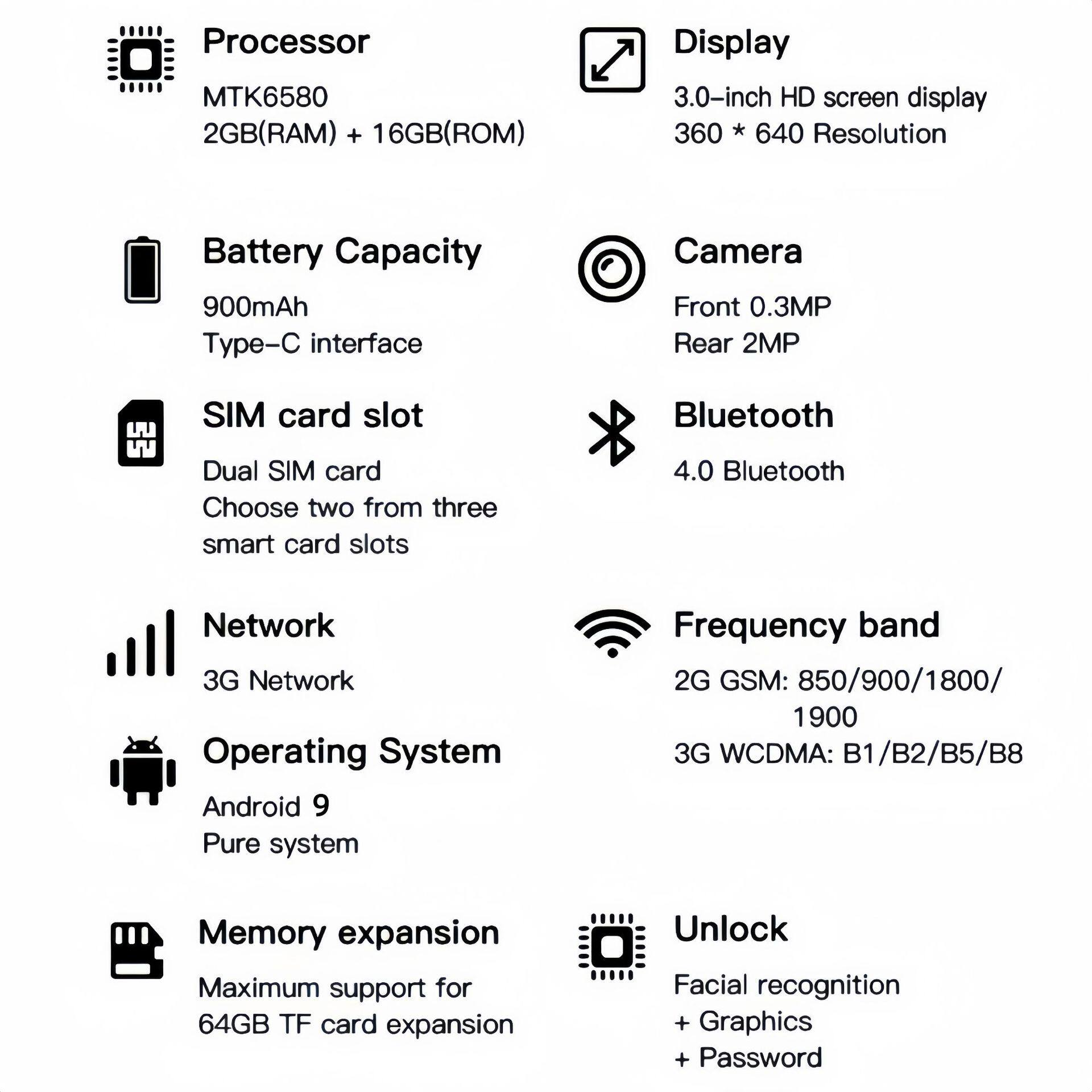 Processor

MTK6580
2GB(RAM) + 16GB(ROM)

Battery Capacity

900mAh
Type-C interface

SIM card slot

Dual SIM card
Choose two from three smart card slots

Network

3G Network

Operating System

Android 9
Pure system

Memory expansion

Maximum support for 64GB TF card expansion

Display

3.0-inch HD screen display
360 * 640 Resolution

Camera

Front 0.3MP
Rear 2MP

Bluetooth

4.0 Bluetooth

Frequency band

2G GSM: 850/900/1800/1900
3G WCDMA: B1/B2/B5/B8

Unlock

Facial recognition
+ Graphics
+ Password